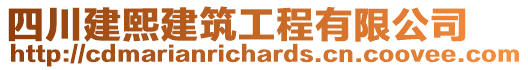 四川建熙建筑工程有限公司
http://cdmarianrichards.cn.coovee.com